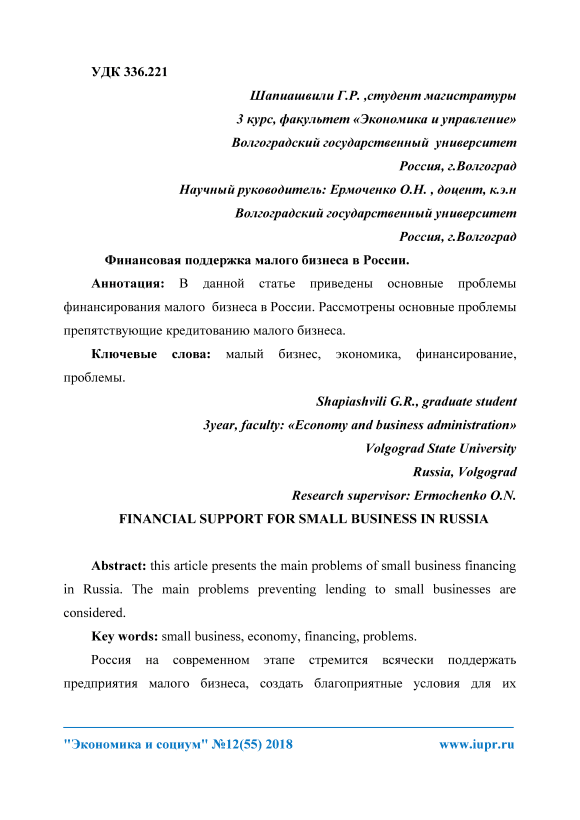 УДК 336.221

Шапиашвили Г.Р. ,студент магистратуры

3 курс, факультет «Экономика и управление»

Волгоградский государственный университет

Россия, г.Волгоград

Научный руководитель: Ермоченко О.Н. , доцент, к.э.н

Волгоградский государственный университет

Россия, г.Волгоград

Финансовая поддержка малого бизнеса в России.

Аннотация: В данной статье приведены основные проблемы финансирования малого бизнеса в России. Рассмотрены основные проблемы препятствующие кредитованию малого бизнеса.

Ключевые слова: малый бизнес, экономика, финансирование, проблемы.

Shapiashvili G.R., graduate student

3year, faculty: «Economy and business administration»

Volgograd State University

Russia, Volgograd

Research supervisor: Ermochenko O.N.

FINANCIAL SUPPORT FOR SMALL BUSINESS IN RUSSIA

Abstract: this article presents the main problems of small business financing in Russia. The main problems preventing lending to small businesses are considered.

Key words: small business, economy, financing, problems.

Россия на современном этапе стремится всячески поддержать предприятия малого бизнеса, создать благоприятные условия для их

"Экономика и социум" №12(55) 2018 www.iupr.ru